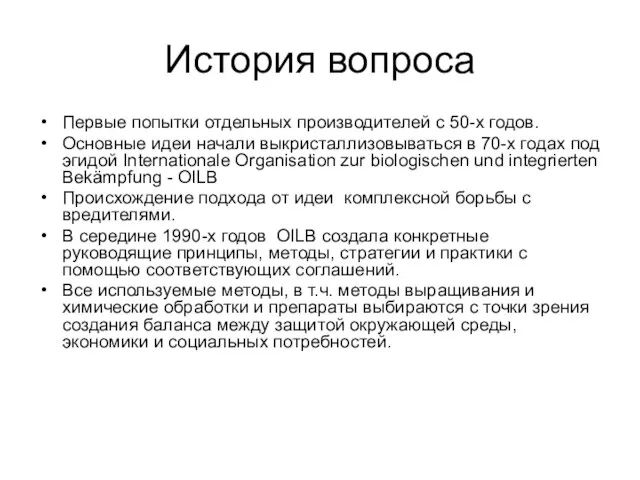 История вопроса

• Первые попытки отдельных производителей с 50-х годов.
• Основные идеи начали выкристаллизовываться в 70-х годах под эгидой Internationale Organisation zur biologischen und integrierten Bekämpfung - OILB
• Происхождение подхода от идеи комплексной борьбы с вредителями.
• В середине 1990-х годов OILB создала конкретные руководящие принципы, методы, стратегии и практики с помощью соответствующих соглашений.
• Все используемые методы, в т.ч. методы выращивания и химические обработки и препараты выбираются с точки зрения создания баланса между защитой окружающей среды, экономики и социальных потребностей.